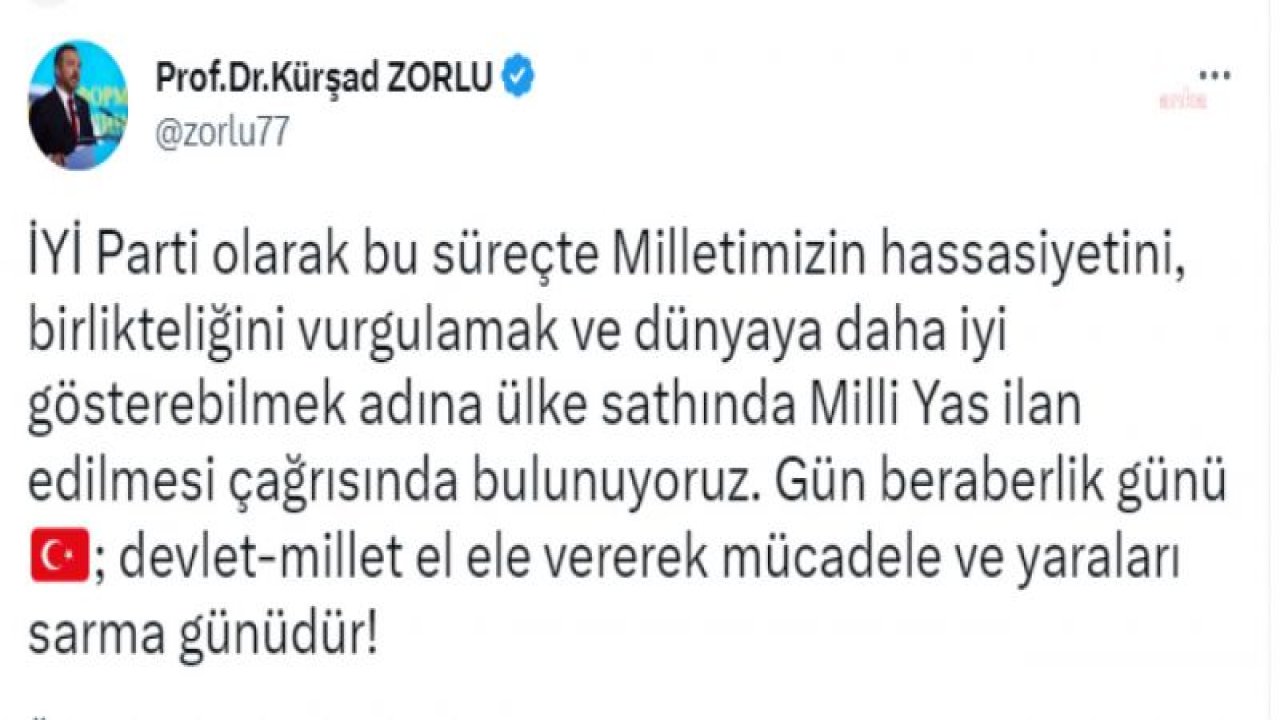 Prof.Dr.Kürşad ZORLU
@zorlu77

İYİ Parti olarak bu süreçte Milletimizin hassasiyetini, birlikteliğini vurgulamak ve dünyaya daha iyi gösterebilmek adına ülke sathında Milli Yas ilan edilmesi çağrısında bulunuyoruz. Gün beraberlik günü 🇹🇷; devlet-millet el ele vererek mücadele ve yaraları sarma günüdür!